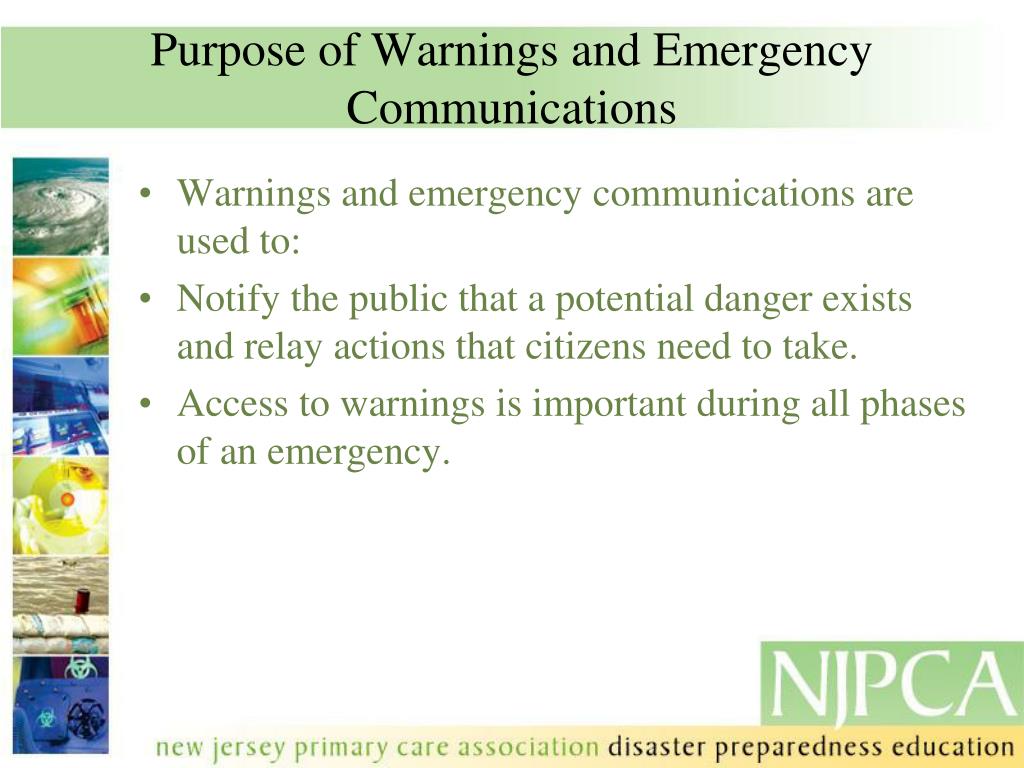 Purpose of Warnings and Emergency Communications

• Warnings and emergency communications are used to:
• Notify the public that a potential danger exists and relay actions that citizens need to take.
• Access to warnings is important during all phases of an emergency.

NJPCA

new jersey primary care association disaster preparedness education